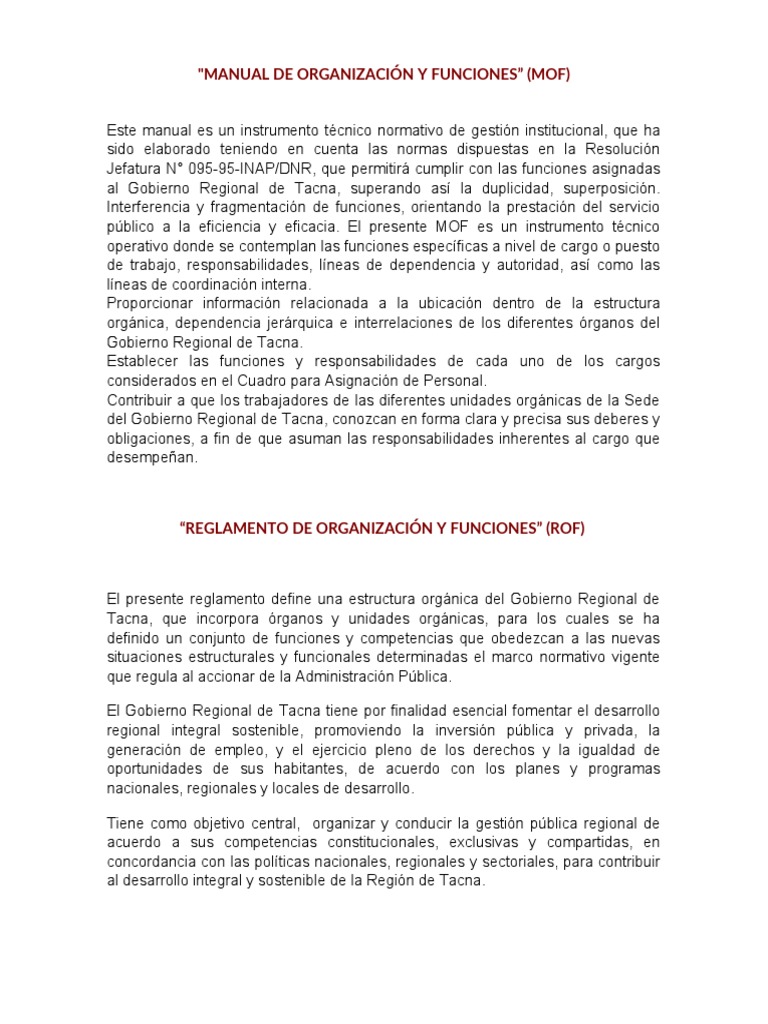 "MANUAL DE ORGANIZACIÓN Y FUNCIONES" (MOF)

Este manual es un instrumento técnico normativo de gestión institucional, que ha sido elaborado teniendo en cuenta las normas dispuestas en la Resolución Jefatura N° 095-95-INAP/DNR, que permitirá cumplir con las funciones asignadas al Gobierno Regional de Tacna, superando así la duplicidad, superposición. Interferencia y fragmentación de funciones, orientando la prestación del servicio público a la eficiencia y eficacia. El presente MOF es un instrumento técnico operativo donde se contemplan las funciones específicas a nivel de cargo o puesto de trabajo, responsabilidades, líneas de dependencia y autoridad, así como las líneas de coordinación interna.
Proporcionar información relacionada a la ubicación dentro de la estructura orgánica, dependencia jerárquica e interrelaciones de los diferentes órganos del Gobierno Regional de Tacna.
Establecer las funciones y responsabilidades de cada uno de los cargos considerados en el Cuadro para Asignación de Personal.
Contribuir a que los trabajadores de las diferentes unidades orgánicas de la Sede del Gobierno Regional de Tacna, conozcan en forma clara y precisa sus deberes y obligaciones, a fin de que asuman las responsabilidades inherentes al cargo que desempeñan.

"REGLAMENTO DE ORGANIZACIÓN Y FUNCIONES" (ROF)

El presente reglamento define una estructura orgánica del Gobierno Regional de Tacna, que incorpora órganos y unidades orgánicas, para los cuales se ha definido un conjunto de funciones y competencias que obedezcan a las nuevas situaciones estructurales y funcionales determinadas el marco normativo vigente que regula al accionar de la Administración Pública.

El Gobierno Regional de Tacna tiene por finalidad esencial fomentar el desarrollo regional integral sostenible, promoviendo la inversión pública y privada, la generación de empleo, y el ejercicio pleno de los derechos y la igualdad de oportunidades de sus habitantes, de acuerdo con los planes y programas nacionales, regionales y locales de desarrollo.

Tiene como objetivo central, organizar y conducir la gestión pública regional de acuerdo a sus competencias constitucionales, exclusivas y compartidas, en concordancia con las políticas nacionales, regionales y sectoriales, para contribuir al desarrollo integral y sostenible de la Región de Tacna.